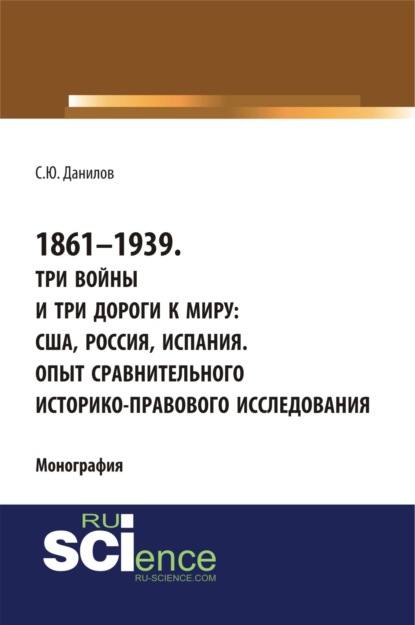 С.Ю. Данилов

1861–1939.
ТРИ ВОЙНЫ
И ТРИ ДОРОГИ К МИРУ:
США, РОССИЯ, ИСПАНИЯ.
ОПЫТ СРАВНИТЕЛЬНОГО
ИСТОРИКО-ПРАВОВОГО ИССЛЕДОВАНИЯ

Монография

RU
SCIence
RU-SCIENCE.COM